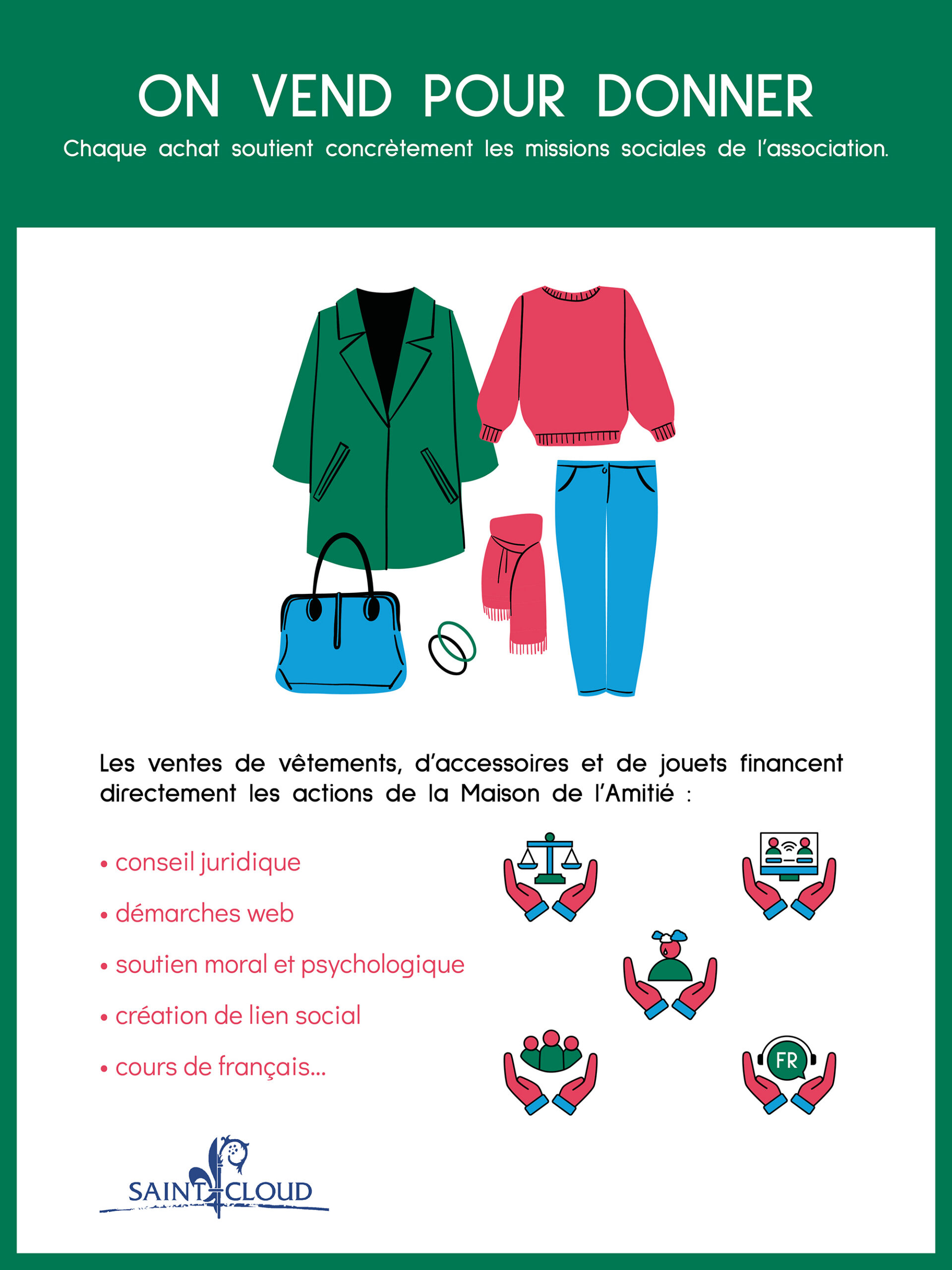 ON VEND POUR DONNER

Chaque achat soutient concrètement les missions sociales de l'association.

Les ventes de vêtements, d'accessoires et de jouets financent directement les actions de la Maison de l'Amitié :

• conseil juridique
• démarches web
• soutien moral et psychologique
• création de lien social
• cours de français...

FR

SAINT CLOUD